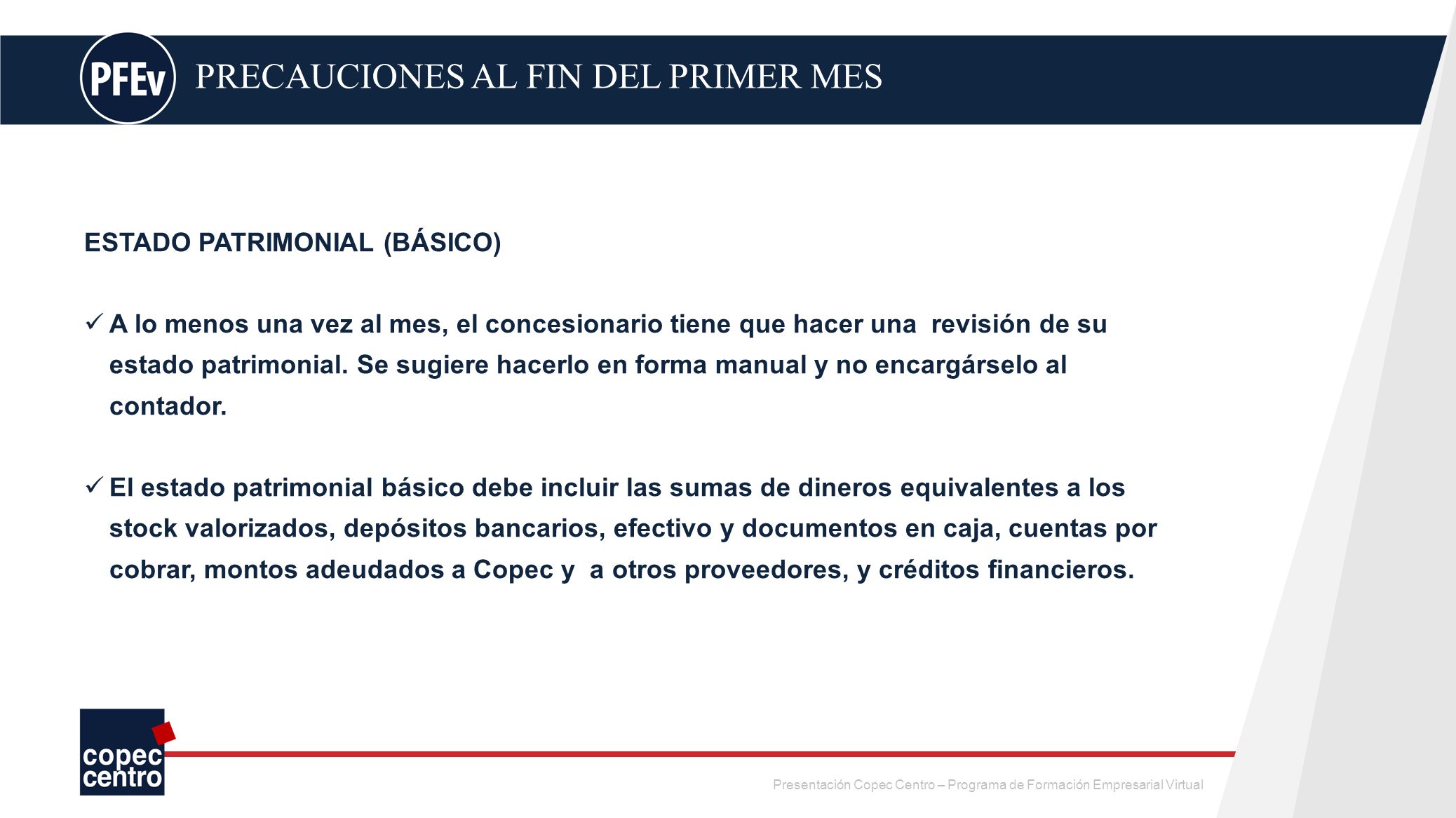 PFEv PRECAUCIONES AL FIN DEL PRIMER MES

ESTADO PATRIMONIAL (BÁSICO)

✓ A lo menos una vez al mes, el concesionario tiene que hacer una revisión de su estado patrimonial. Se sugiere hacerlo en forma manual y no encargárselo al contador.

✓ El estado patrimonial básico debe incluir las sumas de dineros equivalentes a los stock valorizados, depósitos bancarios, efectivo y documentos en caja, cuentas por cobrar, montos adeudados a Copec y a otros proveedores, y créditos financieros.

copec centro

Presentación Copec Centro – Programa de Formación Empresarial Virtual